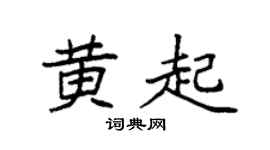 黄起

词典网